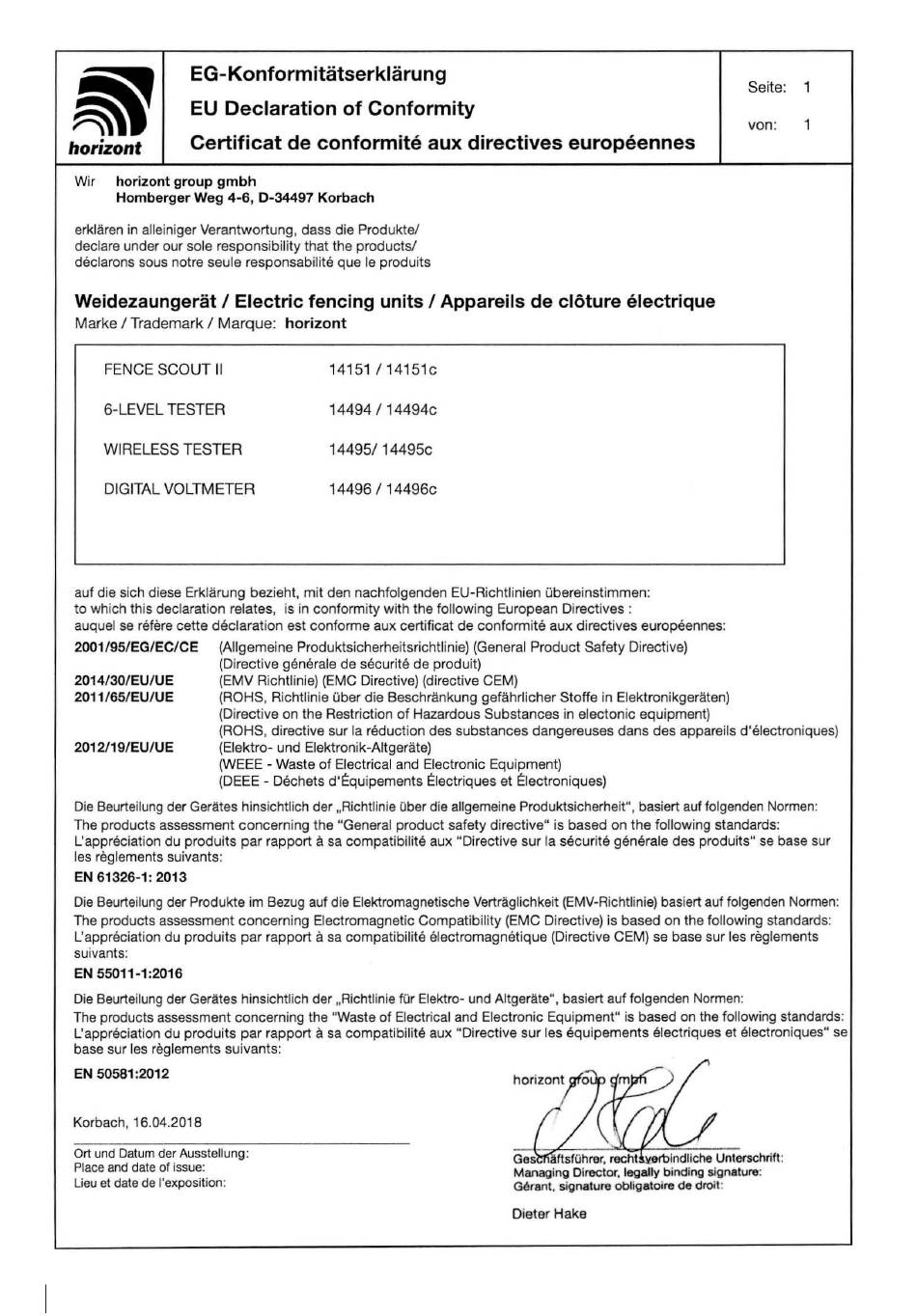 horizont

EG-Konformitätserklärung
EU Declaration of Conformity
Certificat de conformité aux directives européennes

Seite: 1
von: 1

Wir horizont group gmbh
Homberger Weg 4-6, D-34497 Korbach

erklären in alleiniger Verantwortung, dass die Produkte/
declare under our sole responsibility that the products/
déclarons sous notre seule responsabilité que le produits

Weidezaungerät / Electric fencing units / Appareils de clôture électrique
Marke / Trademark / Marque: horizont

| | |
|---|---|
| FENCE SCOUT II | 14151 / 14151c |
| 6-LEVEL TESTER | 14494 / 14494c |
| WIRELESS TESTER | 14495/ 14495c |
| DIGITAL VOLTMETER | 14496 / 14496c |

auf die sich diese Erklärung bezieht, mit den nachfolgenden EU-Richtlinien übereinstimmen:
to which this declaration relates, is in conformity with the following European Directives :
auquel se réfère cette déclaration est conforme aux certificat de conformité aux directives européennes:

2001/95/EG/EC/CE (Allgemeine Produktsicherheitsrichtlinie) (General Product Safety Directive)
(Directive générale de sécurité de produit)
2014/30/EU/UE (EMV Richtlinie) (EMC Directive) (directive CEM)
2011/65/EU/UE (ROHS, Richtlinie über die Beschränkung gefährlicher Stoffe in Elektronikgeräten)
(Directive on the Restriction of Hazardous Substances in electonic equipment)
(ROHS, directive sur la réduction des substances dangereuses dans des appareils d'électroniques)
2012/19/EU/UE (Elektro- und Elektronik-Altgeräte)
(WEEE - Waste of Electrical and Electronic Equipment)
(DEEE - Déchets d'Équipements Électriques et Électroniques)

Die Beurteilung der Gerätes hinsichtlich der „Richtlinie über die allgemeine Produktsicherheit", basiert auf folgenden Normen:
The products assessment concerning the "General product safety directive" is based on the following standards:
L'appréciation du produits par rapport à sa compatibilité aux "Directive sur la sécurité générale des produits" se base sur les règlements suivants:
EN 61326-1: 2013

Die Beurteilung der Produkte im Bezug auf die Elektromagnetische Verträglichkeit (EMV-Richtlinie) basiert auf folgenden Normen:
The products assessment concerning Electromagnetic Compatibility (EMC Directive) is based on the following standards:
L'appréciation du produits par rapport à sa compatibilité électromagnétique (Directive CEM) se base sur les règlements suivants:
EN 55011-1:2016

Die Beurteilung der Gerätes hinsichtlich der „Richtlinie für Elektro- und Altgeräte", basiert auf folgenden Normen:
The products assessment concerning the "Waste of Electrical and Electronic Equipment" is based on the following standards:
L'appréciation du produits par rapport à sa compatibilité aux "Directive sur les équipements électriques et électroniques" se base sur les règlements suivants:
EN 50581:2012

Korbach, 16.04.2018

Ort und Datum der Ausstellung:
Place and date of issue:
Lieu et date de l'exposition:

horizont group gmbh

Geschäftsführer, rechtsverbindliche Unterschrift:
Managing Director, legally binding signature:
Gérant, signature obligatoire de droit:

Dieter Hake